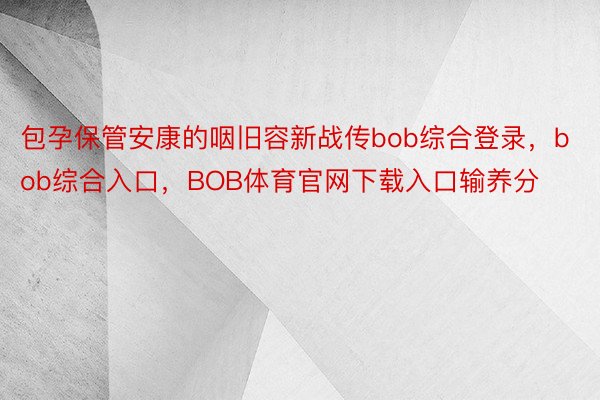 包孕保管安康的咽旧容新战传bob综合登录，bob综合入口，BOB体育官网下载入口输养分